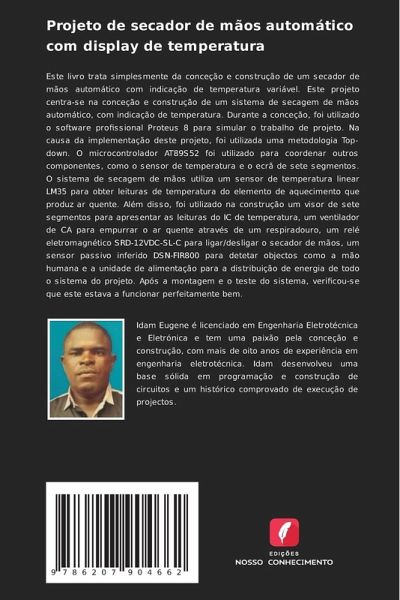 Projeto de secador de mãos automático com display de temperatura

Este livro trata simplesmente da conceção e construção de um secador de mãos automático com indicação de temperatura variável. Este projeto centra-se na conceção e construção de um sistema de secagem de mãos automático, com indicação de temperatura. Durante a conceção, foi utilizado o software profissional Proteus 8 para simular o trabalho de projeto. Na causa da implementação deste projeto, foi utilizada uma metodologia Top-down. O microcontrolador AT89S52 foi utilizado para coordenar outros componentes, como o sensor de temperatura e o ecrã de sete segmentos. O sistema de secagem de mãos utiliza um sensor de temperatura linear LM35 para obter leituras de temperatura do elemento de aquecimento que produz ar quente. Além disso, foi utilizado na construção um visor de sete segmentos para apresentar as leituras do IC de temperatura, um ventilador de CA para empurrar o ar quente através de um respiradouro, um relé eletromagnético SRD-12VDC-SL-C para ligar/desligar o secador de mãos, um sensor passivo inferido DSN-FIR800 para detetar objectos como a mão humana e a unidade de alimentação para a distribuição de energia de todo o sistema do projeto. Após a montagem e o teste do sistema, verificou-se que este estava a funcionar perfeitamente bem.

Idam Eugene é licenciado em Engenharia Eletrotécnica e Eletrónica e tem uma paixão pela conceção e construção, com mais de oito anos de experiência em engenharia eletrotécnica. Idam desenvolveu uma base sólida em programação e construção de circuitos e um histórico comprovado de execução de projectos.

9 786207 904662

EDIÇÕES
NOSSO CONHECIMENTO